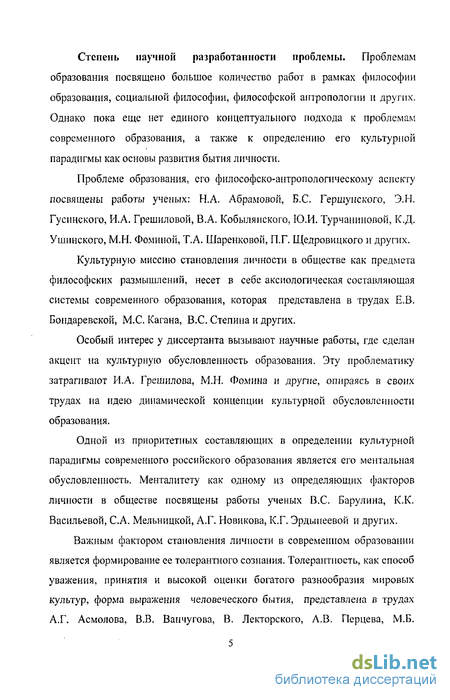 Степень научной разработанности проблемы. Проблемам образования посвящено большое количество работ в рамках философии образования, социальной философии, философской антропологии и других. Однако пока еще нет единого концептуального подхода к проблемам современного образования, а также к определению его культурной парадигмы как основы развития бытия личности.

Проблеме образования, его философско-антропологическому аспекту посвящены работы ученых: Н.А. Абрамовой, Б.С. Гершунского, Э.Н. Гусинского, И.А. Грешиловой, В.А. Кобылянского, Ю.И. Турчаниновой, К.Д. Ушинского, М.Н. Фоминой, Т.А. Шаренковой, П.Г. Щедровицкого и других.

Культурную миссию становления личности в обществе как предмета философских размышлений, несет в себе аксиологическая составляющая системы современного образования, которая представлена в трудах Е.В. Бондаревской, М.С. Кагана, В.С. Степина и других.

Особый интерес у диссертанта вызывают научные работы, где сделан акцент на культурную обусловленность образования. Эту проблематику затрагивают И.А. Грешилова, М.Н. Фомина и другие, опираясь в своих трудах на идею динамической концепции культурной обусловленности образования.

Одной из приоритетных составляющих в определении культурной парадигмы современного российского образования является его ментальная обусловленность. Менталитету как одному из определяющих факторов личности в обществе посвящены работы ученых В.С. Барулина, К.К. Васильевой, С.А. Мельницкой, А.Г. Новикова, К.Г. Эрдынеевой и других.

Важным фактором становления личности в современном образовании является формирование ее толерантного сознания. Толерантность, как способ уважения, принятия и высокой оценки богатого разнообразия мировых культур, форма выражения человеческого бытия, представлена в трудах А.Г. Асмолова, В.В. Ванчугова, В. Лекторского, А.В. Перцева, М.Б.

5

dsLib.net
библиотека диссертаций